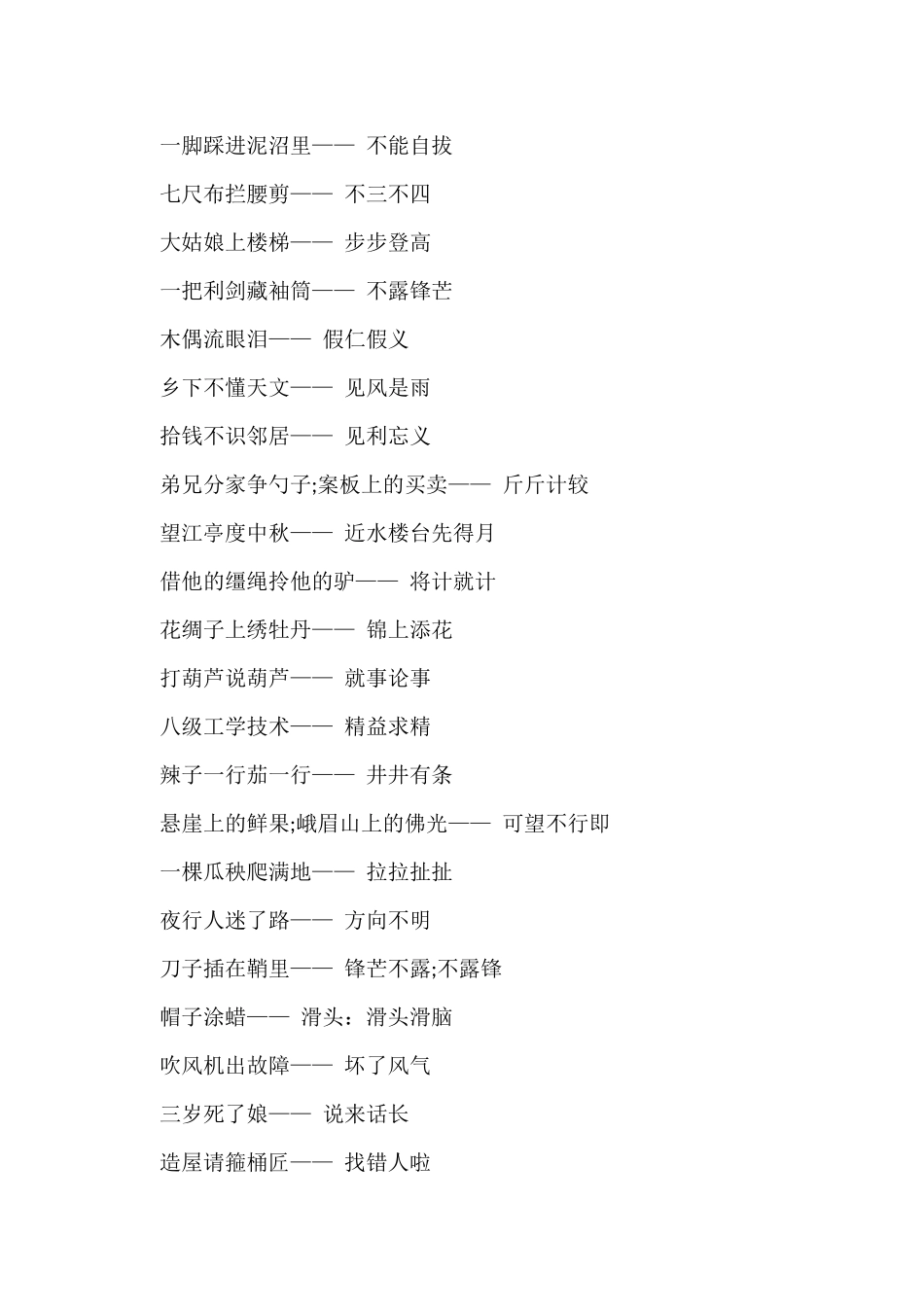 一脚踩进泥沼里—— 不能自拔

七尺布拦腰剪—— 不三不四

大姑娘上楼梯—— 步步登高

一把利剑藏袖筒—— 不露锋芒

木偶流眼泪—— 假仁假义

乡下不懂天文—— 见风是雨

拾钱不识邻居—— 见利忘义

弟兄分家争勺子;案板上的买卖—— 斤斤计较

望江亭度中秋—— 近水楼台先得月

借他的缰绳拎他的驴—— 将计就计

花绸子上绣牡丹—— 锦上添花

打葫芦说葫芦—— 就事论事

八级工学技术—— 精益求精

辣子一行茄一行—— 井井有条

悬崖上的鲜果;峨眉山上的佛光—— 可望不行即

一棵瓜秧爬满地—— 拉拉扯扯

夜行人迷了路—— 方向不明

刀子插在鞘里—— 锋芒不露;不露锋

帽子涂蜡—— 滑头：滑头滑脑

吹风机出故障—— 坏了风气

三岁死了娘—— 说来话长

造屋请箍桶匠—— 找错人啦